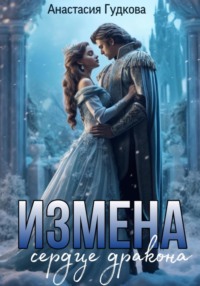 Анастасия Гудкова

ИЗМЕНА
сердце дракона